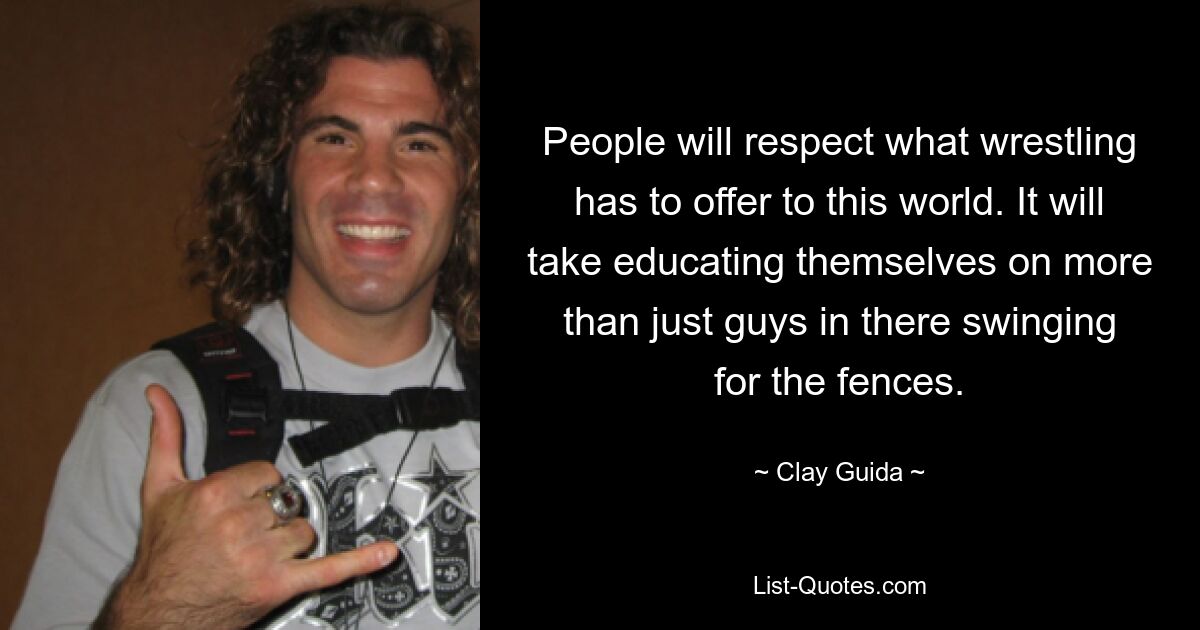 People will respect what wrestling has to offer to this world. It will take educating themselves on more than just guys in there swinging for the fences.

~ Clay Guida ~

List-Quotes.com